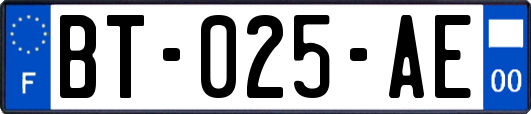 F
BT-025-AE
00